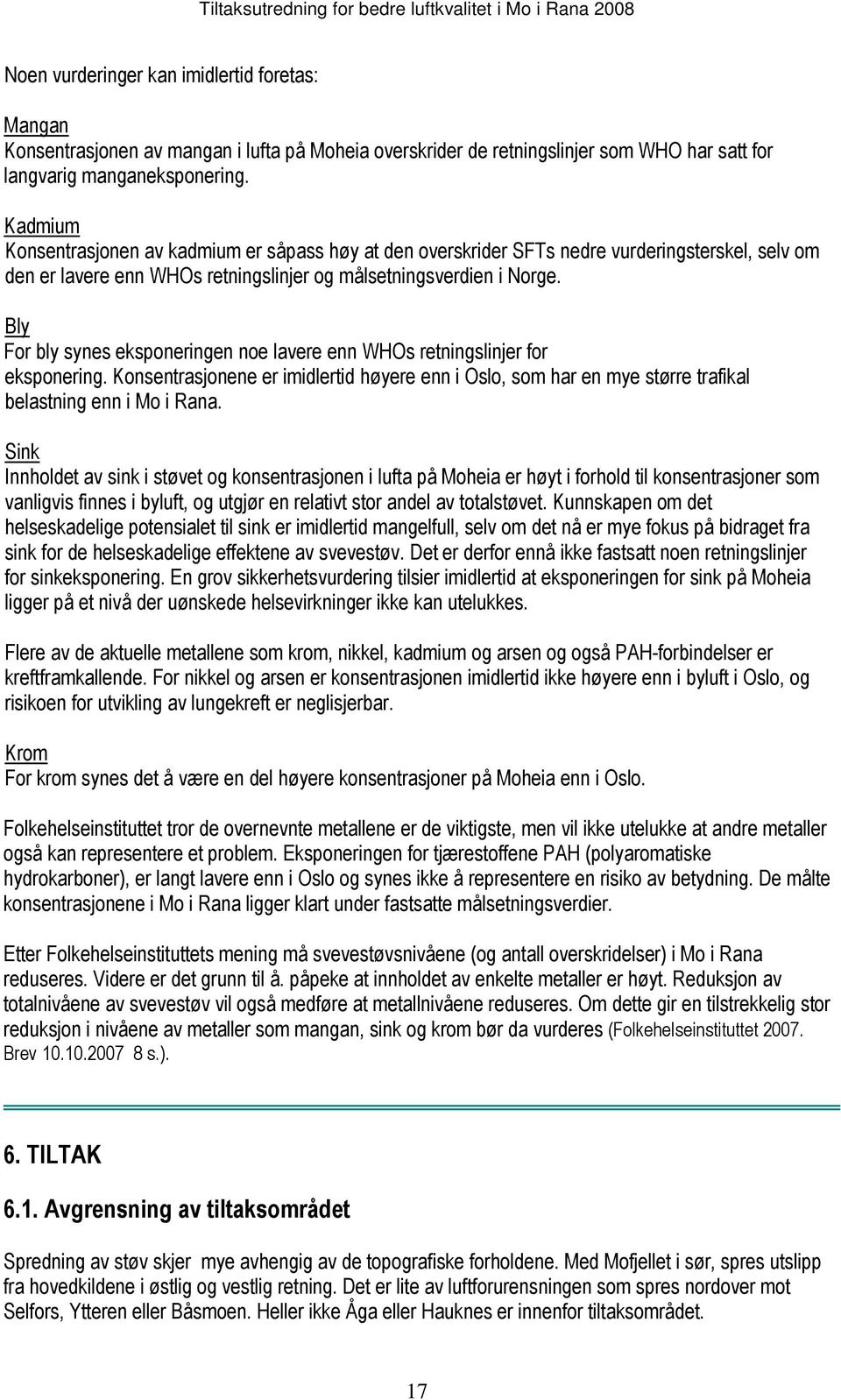 Tiltaksutredning for bedre luftkvalitet i Mo i Rana 2008

Noen vurderinger kan imidlertid foretas:

Mangan
Konsentrasjonen av mangan i lufta på Moheia overskrider de retningslinjer som WHO har satt for langvarig manganeksponering.

Kadmium
Konsentrasjonen av kadmium er såpass høy at den overskrider SFTs nedre vurderingsterskel, selv om den er lavere enn WHOs retningslinjer og målsetningsverdien i Norge.

Bly
For bly synes eksponeringen noe lavere enn WHOs retningslinjer for eksponering. Konsentrasjonene er imidlertid høyere enn i Oslo, som har en mye større trafikal belastning enn i Mo i Rana.

Sink
Innholdet av sink i støvet og konsentrasjonen i lufta på Moheia er høyt i forhold til konsentrasjoner som vanligvis finnes i byluft, og utgjør en relativt stor andel av totalstøvet. Kunnskapen om det helseskadelige potensialet til sink er imidlertid mangelfull, selv om det nå er mye fokus på bidraget fra sink for de helseskadelige effektene av svevestøv. Det er derfor ennå ikke fastsatt noen retningslinjer for sinkeksponering. En grov sikkerhetsvurdering tilsier imidlertid at eksponeringen for sink på Moheia ligger på et nivå der uønskede helsevirkninger ikke kan utelukkes.

Flere av de aktuelle metallene som krom, nikkel, kadmium og arsen og også PAH-forbindelser er kreftframkallende. For nikkel og arsen er konsentrasjonen imidlertid ikke høyere enn i byluft i Oslo, og risikoen for utvikling av lungekreft er neglisjerbar.

Krom
For krom synes det å være en del høyere konsentrasjoner på Moheia enn i Oslo.

Folkehelseinstituttet tror de overnevnte metallene er de viktigste, men vil ikke utelukke at andre metaller også kan representere et problem. Eksponeringen for tjærestoffene PAH (polyaromatiske hydrokarboner), er langt lavere enn i Oslo og synes ikke å representere en risiko av betydning. De målte konsentrasjonene i Mo i Rana ligger klart under fastsatte målsetningsverdier.

Etter Folkehelseinstituttets mening må svevestøvsnivåene (og antall overskridelser) i Mo i Rana reduseres. Videre er det grunn til å. påpeke at innholdet av enkelte metaller er høyt. Reduksjon av totalnivåene av svevestøv vil også medføre at metallnivåene reduseres. Om dette gir en tilstrekkelig stor reduksjon i nivåene av metaller som mangan, sink og krom bør da vurderes (Folkehelseinstituttet 2007. Brev 10.10.2007 8 s.).

6. TILTAK

6.1. Avgrensning av tiltaksområdet

Spredning av støv skjer mye avhengig av de topografiske forholdene. Med Mofjellet i sør, spres utslipp fra hovedkildene i østlig og vestlig retning. Det er lite av luftforurensningen som spres nordover mot Selfors, Ytteren eller Båsmoen. Heller ikke Åga eller Hauknes er innenfor tiltaksområdet.

17